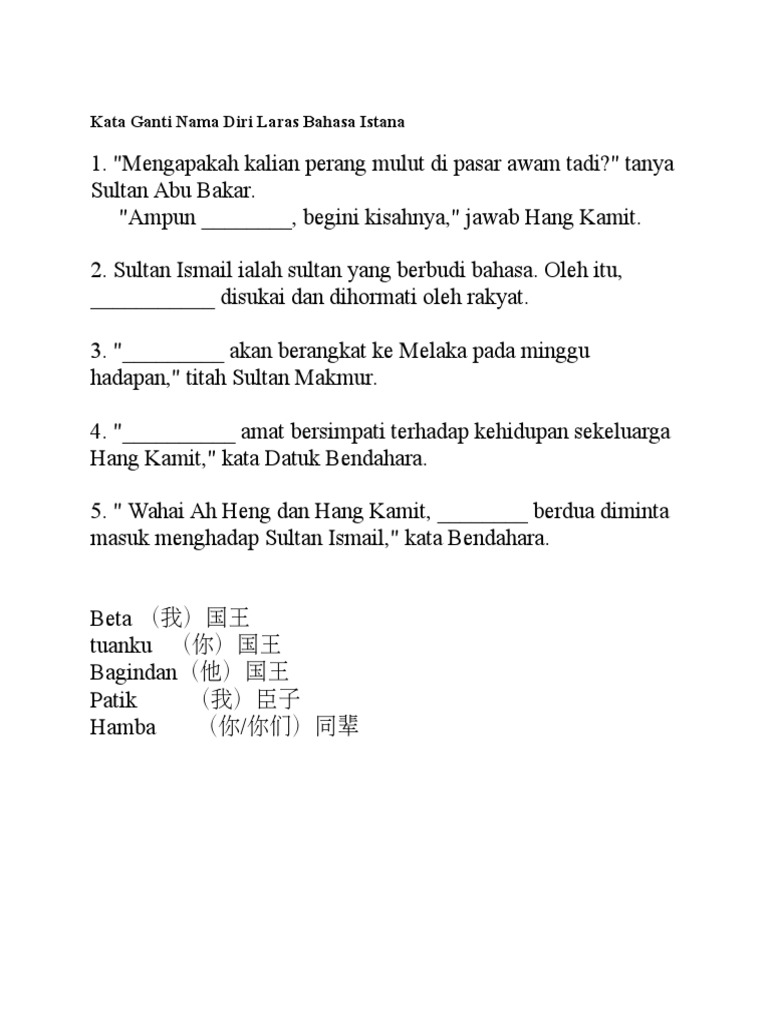 Kata Ganti Nama Diri Laras Bahasa Istana

1. "Mengapakah kalian perang mulut di pasar awam tadi?" tanya Sultan Abu Bakar.
"Ampun ________, begini kisahnya," jawab Hang Kamit.

2. Sultan Ismail ialah sultan yang berbudi bahasa. Oleh itu, ___________ disukai dan dihormati oleh rakyat.

3. "_________ akan berangkat ke Melaka pada minggu hadapan," titah Sultan Makmur.

4. "__________ amat bersimpati terhadap kehidupan sekeluarga Hang Kamit," kata Datuk Bendahara.

5. " Wahai Ah Heng dan Hang Kamit, ________ berdua diminta masuk menghadap Sultan Ismail," kata Bendahara.

Beta （我）国王
tuanku （你）国王
Bagindan（他）国王
Patik （我）臣子
Hamba （你/你们）同辈